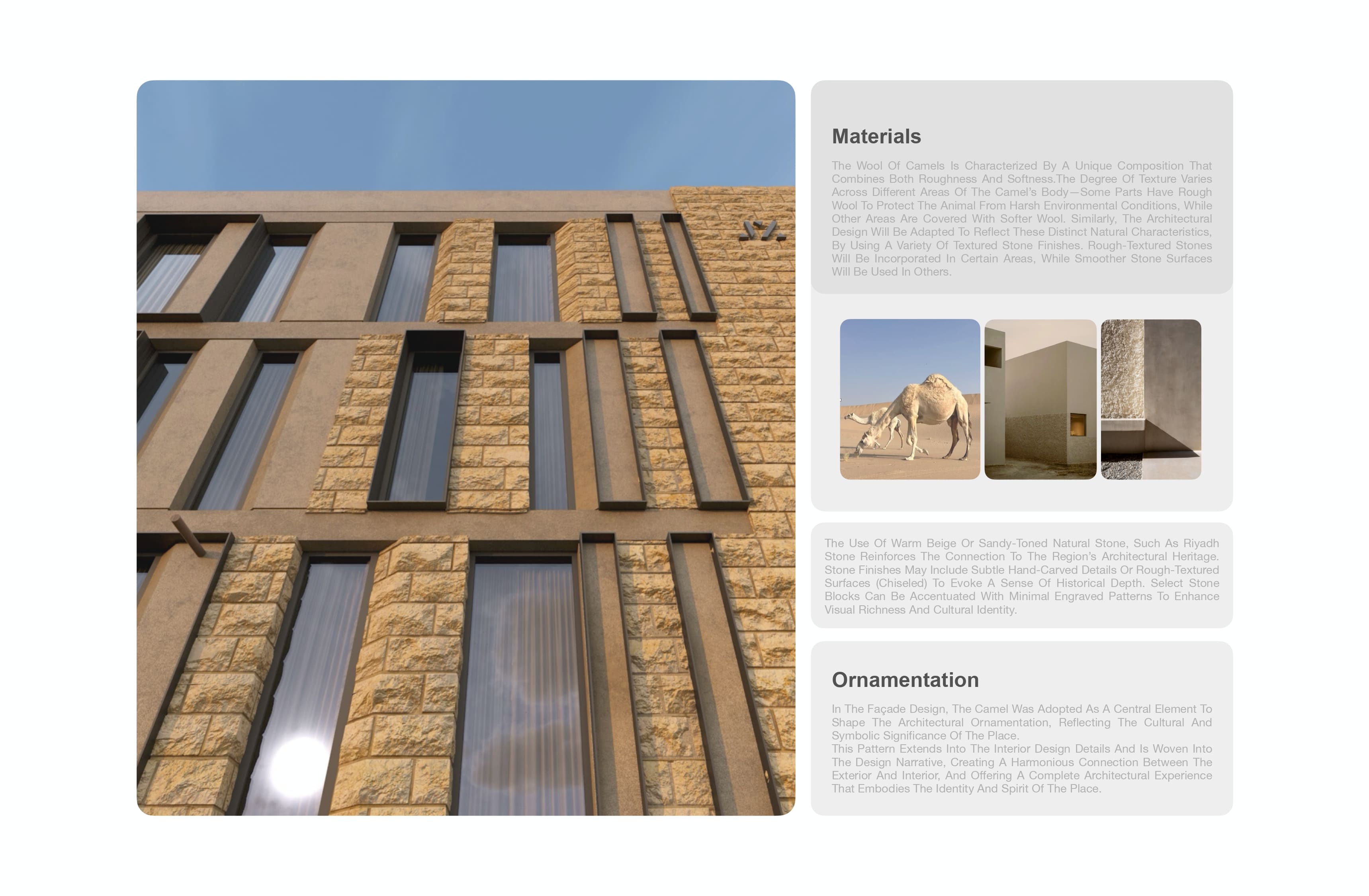 Materials

The Wool Of Camels Is Characterized By A Unique Composition That Combines Both Roughness And Softness.The Degree Of Texture Varies Across Different Areas Of The Camel's Body—Some Parts Have Rough Wool To Protect The Animal From Harsh Environmental Conditions, While Other Areas Are Covered With Softer Wool. Similarly, The Architectural Design Will Be Adapted To Reflect These Distinct Natural Characteristics, By Using A Variety Of Textured Stone Finishes. Rough-Textured Stones Will Be Incorporated In Certain Areas, While Smoother Stone Surfaces Will Be Used In Others.

The Use Of Warm Beige Or Sandy-Toned Natural Stone, Such As Riyadh Stone Reinforces The Connection To The Region's Architectural Heritage. Stone Finishes May Include Subtle Hand-Carved Details Or Rough-Textured Surfaces (Chiseled) To Evoke A Sense Of Historical Depth. Select Stone Blocks Can Be Accentuated With Minimal Engraved Patterns To Enhance Visual Richness And Cultural Identity.

Ornamentation

In The Façade Design, The Camel Was Adopted As A Central Element To Shape The Architectural Ornamentation, Reflecting The Cultural And Symbolic Significance Of The Place.
This Pattern Extends Into The Interior Design Details And Is Woven Into The Design Narrative, Creating A Harmonious Connection Between The Exterior And Interior, And Offering A Complete Architectural Experience That Embodies The Identity And Spirit Of The Place.